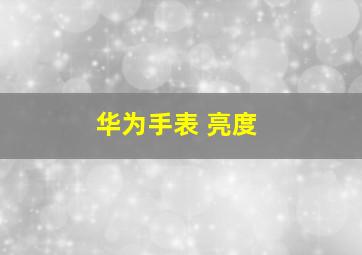 华为手表 亮度